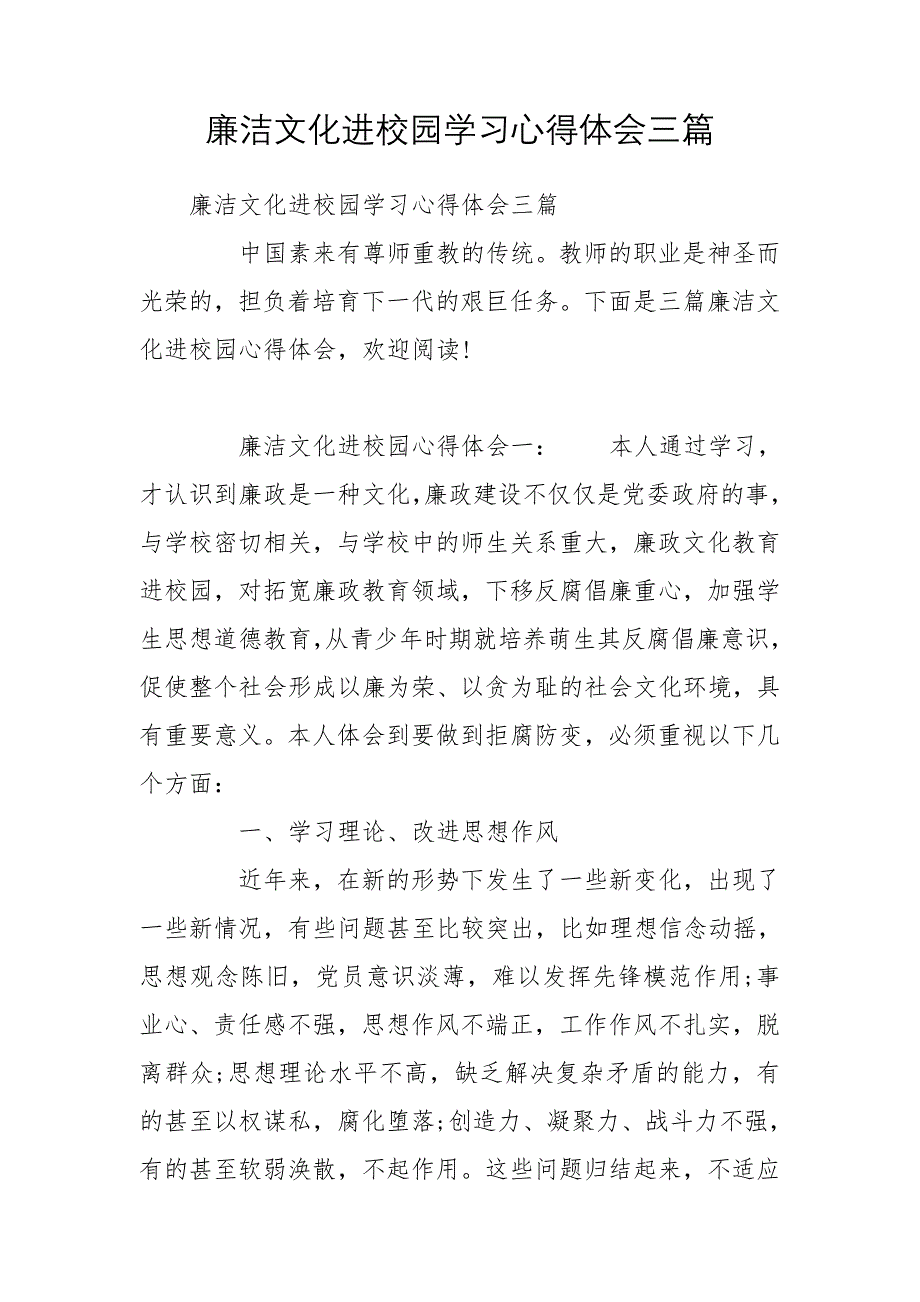 廉洁文化进校园学习心得体会三篇

廉洁文化进校园学习心得体会三篇

中国素来有尊师重教的传统。教师的职业是神圣而光荣的，担负着培育下一代的艰巨任务。下面是三篇廉洁文化进校园心得体会，欢迎阅读!

廉洁文化进校园心得体会一：　　本人通过学习，才认识到廉政是一种文化,廉政建设不仅仅是党委政府的事，与学校密切相关，与学校中的师生关系重大，廉政文化教育进校园，对拓宽廉政教育领域，下移反腐倡廉重心，加强学生思想道德教育,从青少年时期就培养萌生其反腐倡廉意识，促使整个社会形成以廉为荣、以贪为耻的社会文化环境，具有重要意义。本人体会到要做到拒腐防变，必须重视以下几个方面：

一、学习理论、改进思想作风

近年来，在新的形势下发生了一些新变化，出现了一些新情况，有些问题甚至比较突出，比如理想信念动摇，思想观念陈旧，党员意识淡薄，难以发挥先锋模范作用;事业心、责任感不强，思想作风不端正，工作作风不扎实，脱离群众;思想理论水平不高，缺乏解决复杂矛盾的能力，有的甚至以权谋私，腐化堕落;创造力、凝聚力、战斗力不强，有的甚至软弱涣散，不起作用。这些问题归结起来，不适应